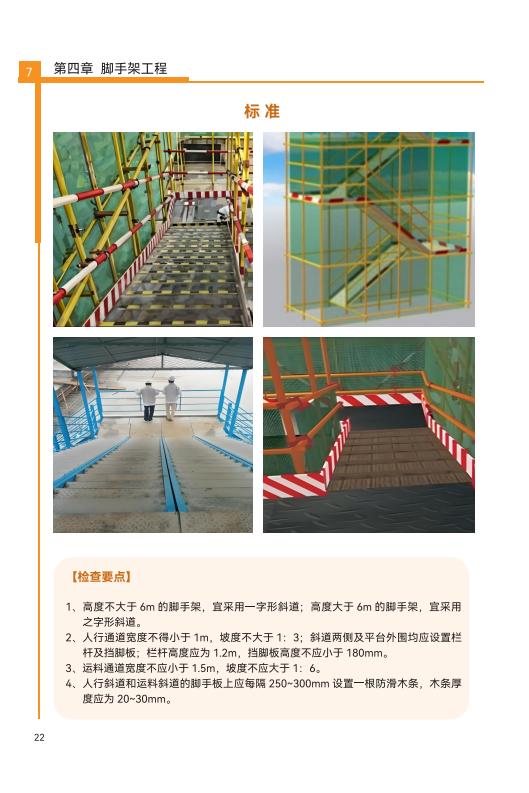 7 第四章 脚手架工程

标 准

【检查要点】

1、高度不大于 6m 的脚手架，宜采用一字形斜道；高度大于 6m 的脚手架，宜采用之字形斜道。
2、人行通道宽度不得小于 1m，坡度不大于 1：3；斜道两侧及平台外围均应设置栏杆及挡脚板；栏杆高度应为 1.2m，挡脚板高度不应小于 180mm。
3、运料通道宽度不应小于 1.5m，坡度不应大于 1：6。
4、人行斜道和运料斜道的脚手板上应每隔 250~300mm 设置一根防滑木条，木条厚度应为 20~30mm。

22